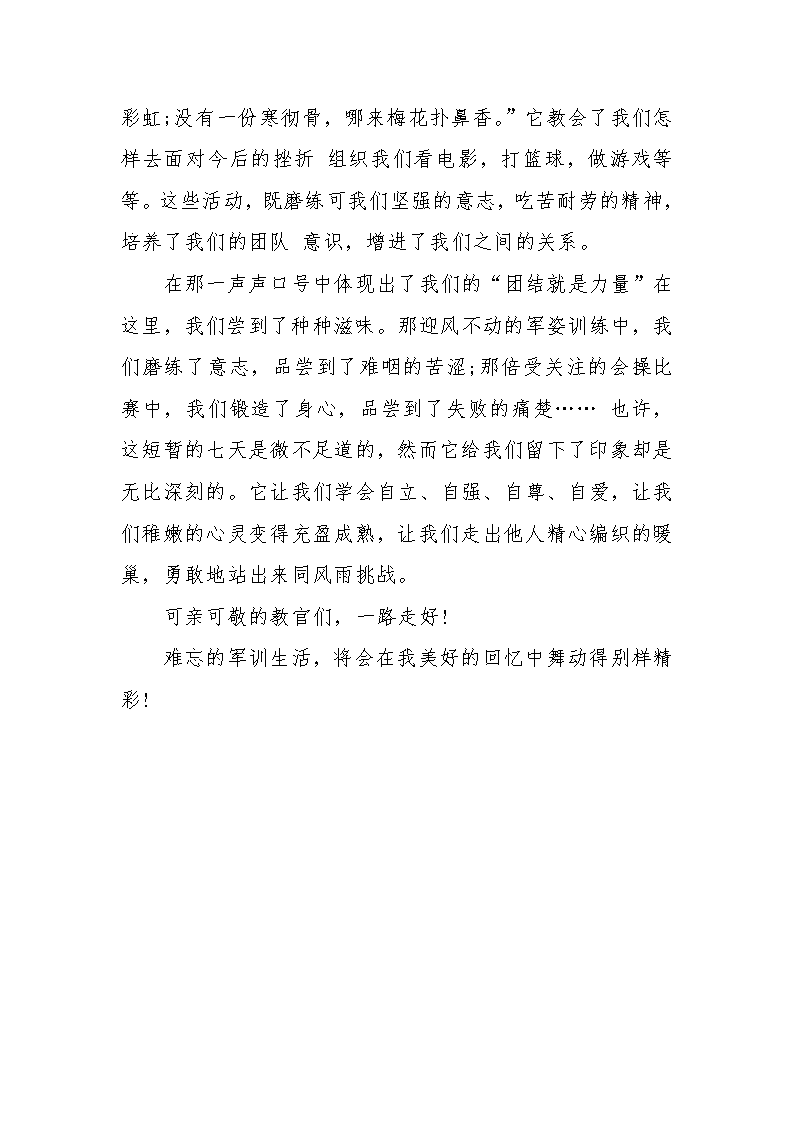 彩虹;没有一份寒彻骨，哪来梅花扑鼻香。”它教会了我们怎样去面对今后的挫折 组织我们看电影，打篮球，做游戏等等。这些活动，既磨练可我们坚强的意志，吃苦耐劳的精神，培养了我们的团队 意识，增进了我们之间的关系。

在那一声声口号中体现出了我们的“团结就是力量”在这里，我们尝到了种种滋味。那迎风不动的军姿训练中，我们磨练了意志，品尝到了难咽的苦涩;那倍受关注的会操比赛中，我们锻造了身心，品尝到了失败的痛楚…… 也许，这短暂的七天是微不足道的，然而它给我们留下了印象却是无比深刻的。它让我们学会自立、自强、自尊、自爱，让我们稚嫩的心灵变得充盈成熟，让我们走出他人精心编织的暖巢，勇敢地站出来同风雨挑战。

可亲可敬的教官们，一路走好!

难忘的军训生活，将会在我美好的回忆中舞动得别样精彩!